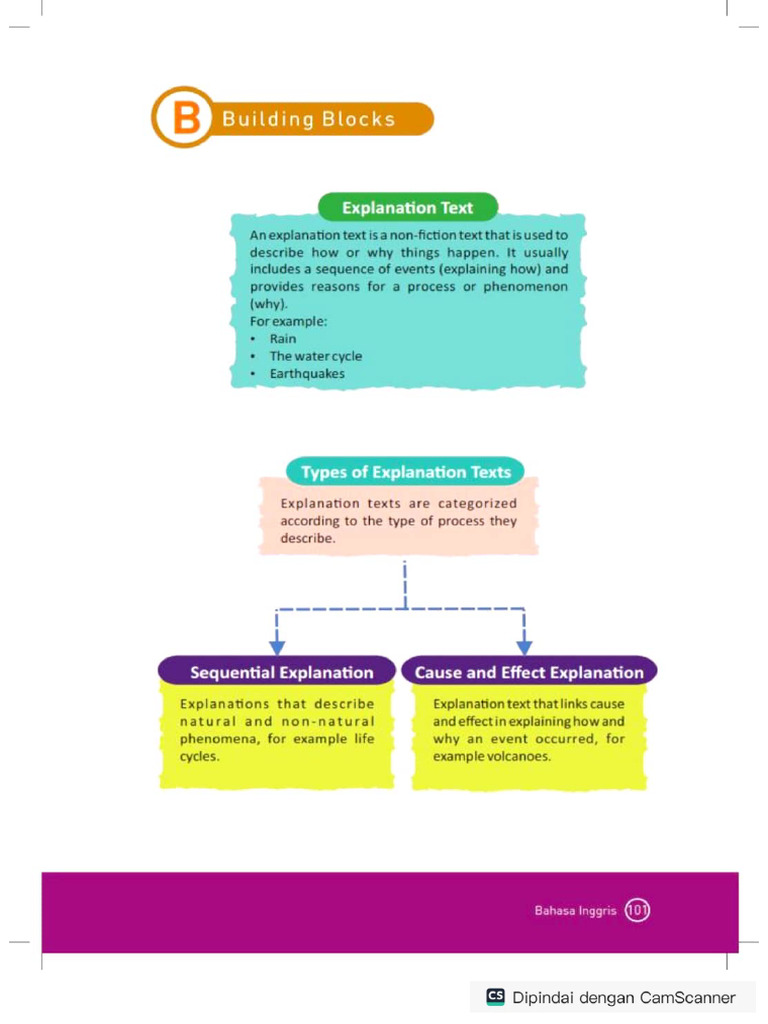 B Building Blocks

Explanation Text

An explanation text is a non-fiction text that is used to describe how or why things happen. It usually includes a sequence of events (explaining how) and provides reasons for a process or phenomenon (why).
For example:
• Rain
• The water cycle
• Earthquakes

Types of Explanation Texts

Explanation texts are categorized according to the type of process they describe.

Sequential Explanation

Explanations that describe natural and non-natural phenomena, for example life cycles.

Cause and Effect Explanation

Explanation text that links cause and effect in explaining how and why an event occurred, for example volcanoes.

Bahasa Inggris 101

CS Dipindai dengan CamScanner